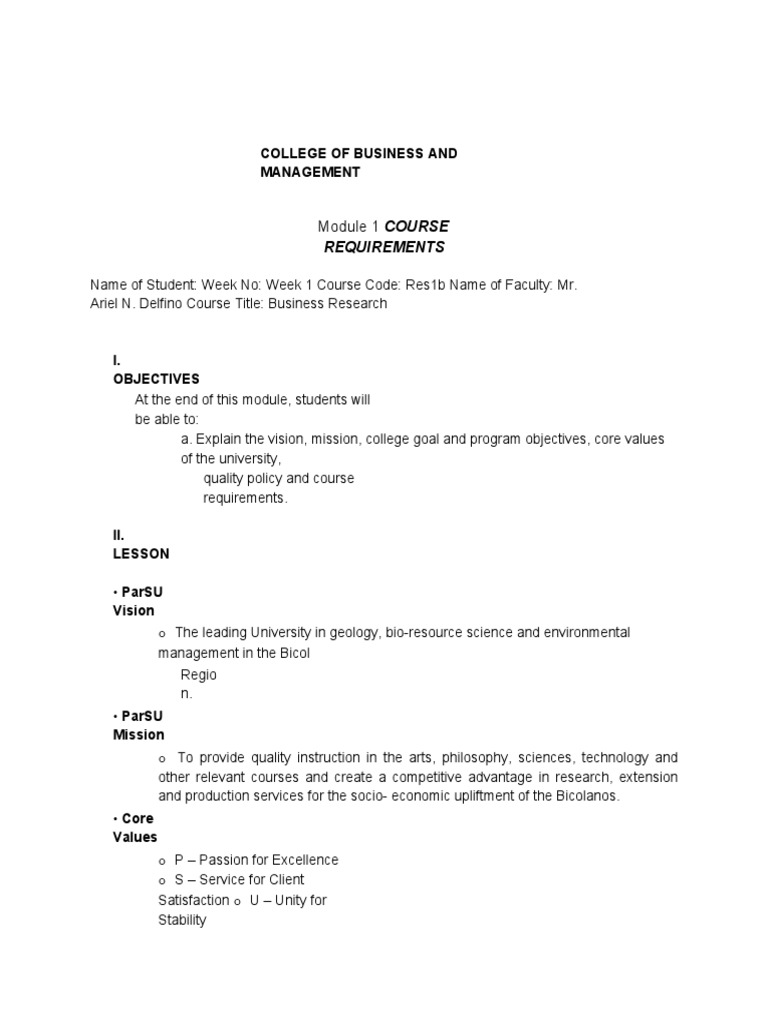 COLLEGE OF BUSINESS AND MANAGEMENT

Module 1 COURSE REQUIREMENTS

Name of Student: Week No: Week 1 Course Code: Res1b Name of Faculty: Mr. Ariel N. Delfino Course Title: Business Research

I. OBJECTIVES
At the end of this module, students will be able to:
a. Explain the vision, mission, college goal and program objectives, core values of the university, quality policy and course requirements.

II. LESSON

• ParSU Vision
o The leading University in geology, bio-resource science and environmental management in the Bicol Regio n.

• ParSU Mission
o To provide quality instruction in the arts, philosophy, sciences, technology and other relevant courses and create a competitive advantage in research, extension and production services for the socio- economic upliftment of the Bicolanos.

• Core Values
o P – Passion for Excellence
o S – Service for Client Satisfaction o U – Unity for Stability